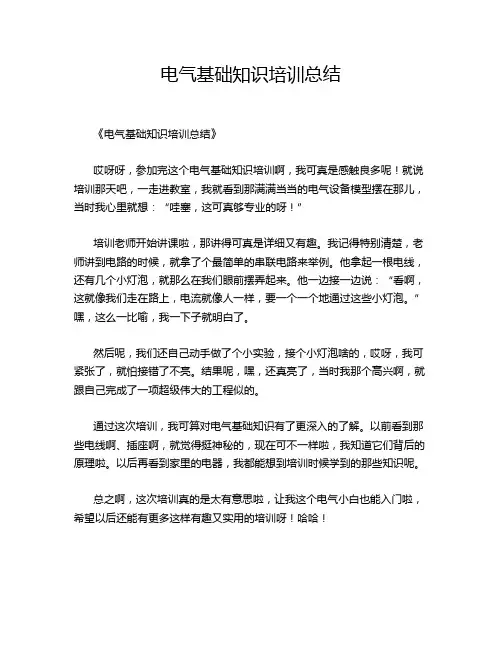 电气基础知识培训总结

《电气基础知识培训总结》

哎呀呀，参加完这个电气基础知识培训啊，我可真是感触良多呢！就说培训那天吧，一走进教室，我就看到那满满当当的电气设备模型摆在那儿，当时我心里就想：“哇塞，这可真够专业的呀！”

培训老师开始讲课啦，那讲得可真是详细又有趣。我记得特别清楚，老师讲到电路的时候，就拿了个最简单的串联电路来举例。他拿起一根电线，还有几个小灯泡，就那么在我们眼前摆弄起来。他一边接一边说：“看啊，这就像我们走在路上，电流就像人一样，要一个一个地通过这些小灯泡。”嘿，这么一比喻，我一下子就明白了。

然后呢，我们还自己动手做了个小实验，接个小灯泡啥的，哎呀，我可紧张了，就怕接错了不亮。结果呢，嘿，还真亮了，当时我那个高兴啊，就跟自己完成了一项超级伟大的工程似的。

通过这次培训，我可算对电气基础知识有了更深入的了解。以前看到那些电线啊、插座啊，就觉得挺神秘的，现在可不一样啦，我知道它们背后的原理啦。以后再看到家里的电器，我都能想到培训时候学到的那些知识呢。

总之啊，这次培训真的是太有意思啦，让我这个电气小白也能入门啦，希望以后还能有更多这样有趣又实用的培训呀！哈哈！